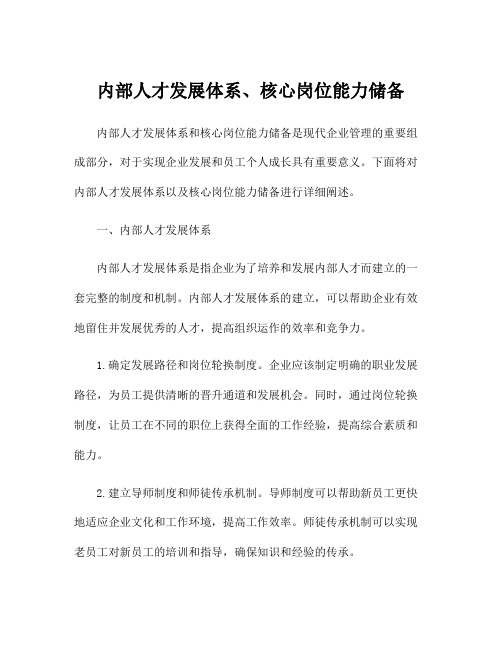 内部人才发展体系、核心岗位能力储备

内部人才发展体系和核心岗位能力储备是现代企业管理的重要组成部分，对于实现企业发展和员工个人成长具有重要意义。下面将对内部人才发展体系以及核心岗位能力储备进行详细阐述。

一、内部人才发展体系

内部人才发展体系是指企业为了培养和发展内部人才而建立的一套完整的制度和机制。内部人才发展体系的建立，可以帮助企业有效地留住并发展优秀的人才，提高组织运作的效率和竞争力。

1.确定发展路径和岗位轮换制度。企业应该制定明确的职业发展路径，为员工提供清晰的晋升通道和发展机会。同时，通过岗位轮换制度，让员工在不同的职位上获得全面的工作经验，提高综合素质和能力。

2.建立导师制度和师徒传承机制。导师制度可以帮助新员工更快地适应企业文化和工作环境，提高工作效率。师徒传承机制可以实现老员工对新员工的培训和指导，确保知识和经验的传承。